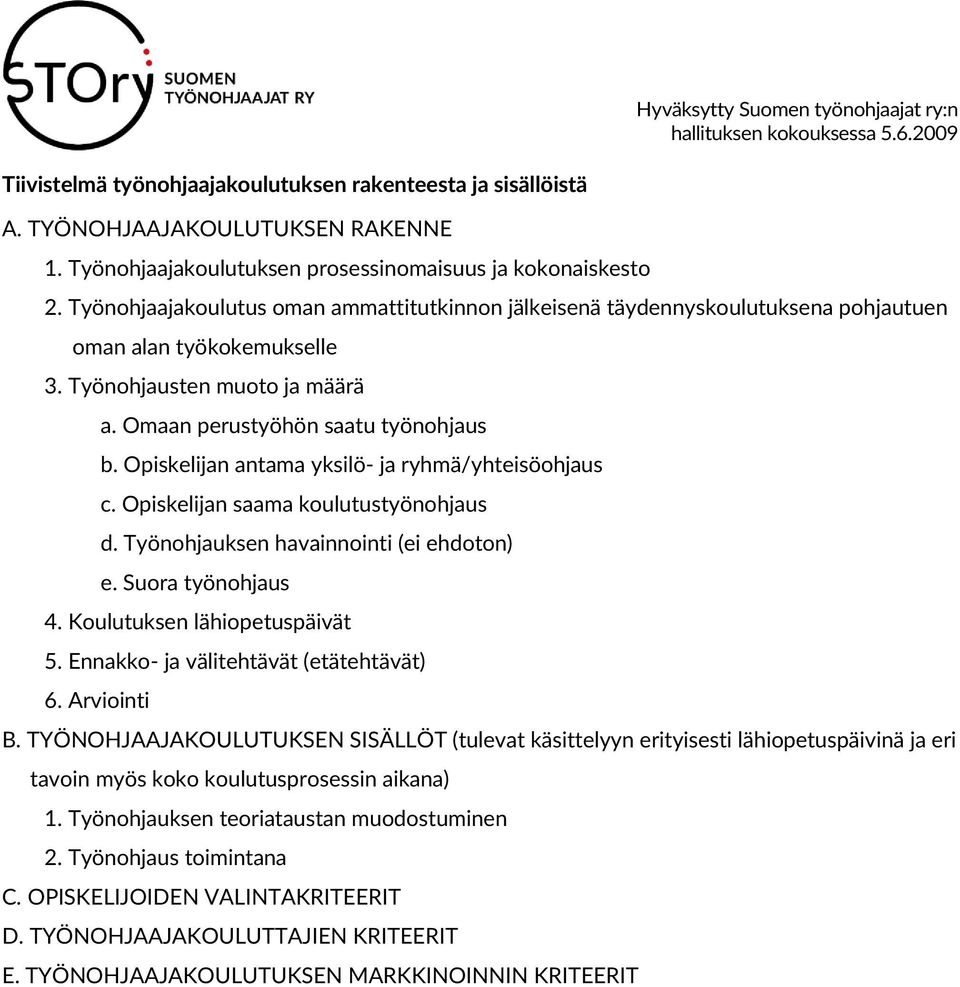 STOry SUOMEN TYÖNOHJAAJAT RY

Hyväksytty Suomen työnohjaajat ry:n hallituksen kokouksessa 5.6.2009

Tiivistelmä työnohjaajakoulutuksen rakenteesta ja sisällöistä

A. TYÖNOHJAAJAKOULUTUKSEN RAKENNE

1. Työnohjaajakoulutuksen prosessinomaisuus ja kokonaiskesto
2. Työnohjaajakoulutus oman ammattitutkinnon jälkeisenä täydennyskoulutuksena pohjautuen oman alan työkokemukselle
3. Työnohjausten muoto ja määrä
a. Omaan perustyöhön saatu työnohjaus
b. Opiskelijan antama yksilö- ja ryhmä/yhteisöohjaus
c. Opiskelijan saama koulutustyönohjaus
d. Työnohjauksen havainnointi (ei ehdoton)
e. Suora työnohjaus
4. Koulutuksen lähiopetuspäivät
5. Ennakko- ja välitehtävät (etätehtävät)
6. Arviointi

B. TYÖNOHJAAJAKOULUTUKSEN SISÄLLÖT (tulevat käsittelyyn erityisesti lähiopetuspäivinä ja eri tavoin myös koko koulutusprosessin aikana)

1. Työnohjauksen teoriataustan muodostuminen
2. Työnohjaus toimintana

C. OPISKELIJOIDEN VALINTAKRITEERIT

D. TYÖNOHJAAJAKOULUTTAJIEN KRITEERIT

E. TYÖNOHJAAJAKOULUTUKSEN MARKKINOINNIN KRITEERIT